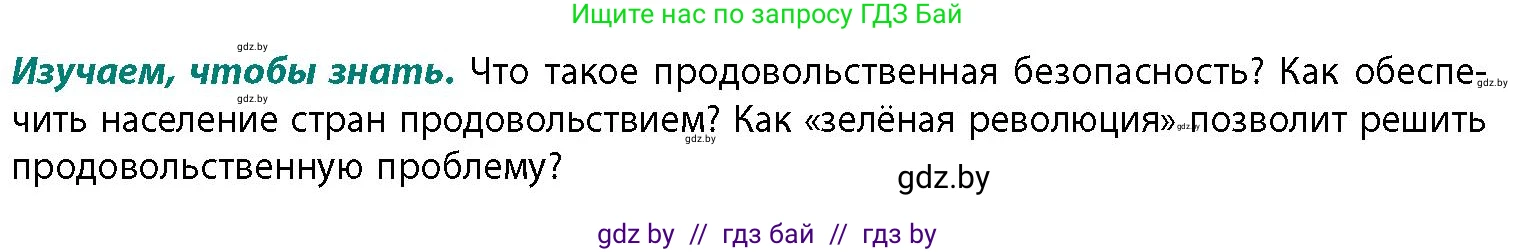 Ищите нас по запросу ГДЗ Бай

gdz.by

**Изучаем, чтобы знать.** Что такое продовольственная безопасность? Как обеспечить население стран продовольствием? Как «зелёная революция» позволит решить продовольственную проблему?

gdz.by gdz.by gdz.by gdz.by

gdz.by

gdz by // гдз бай // гдз by